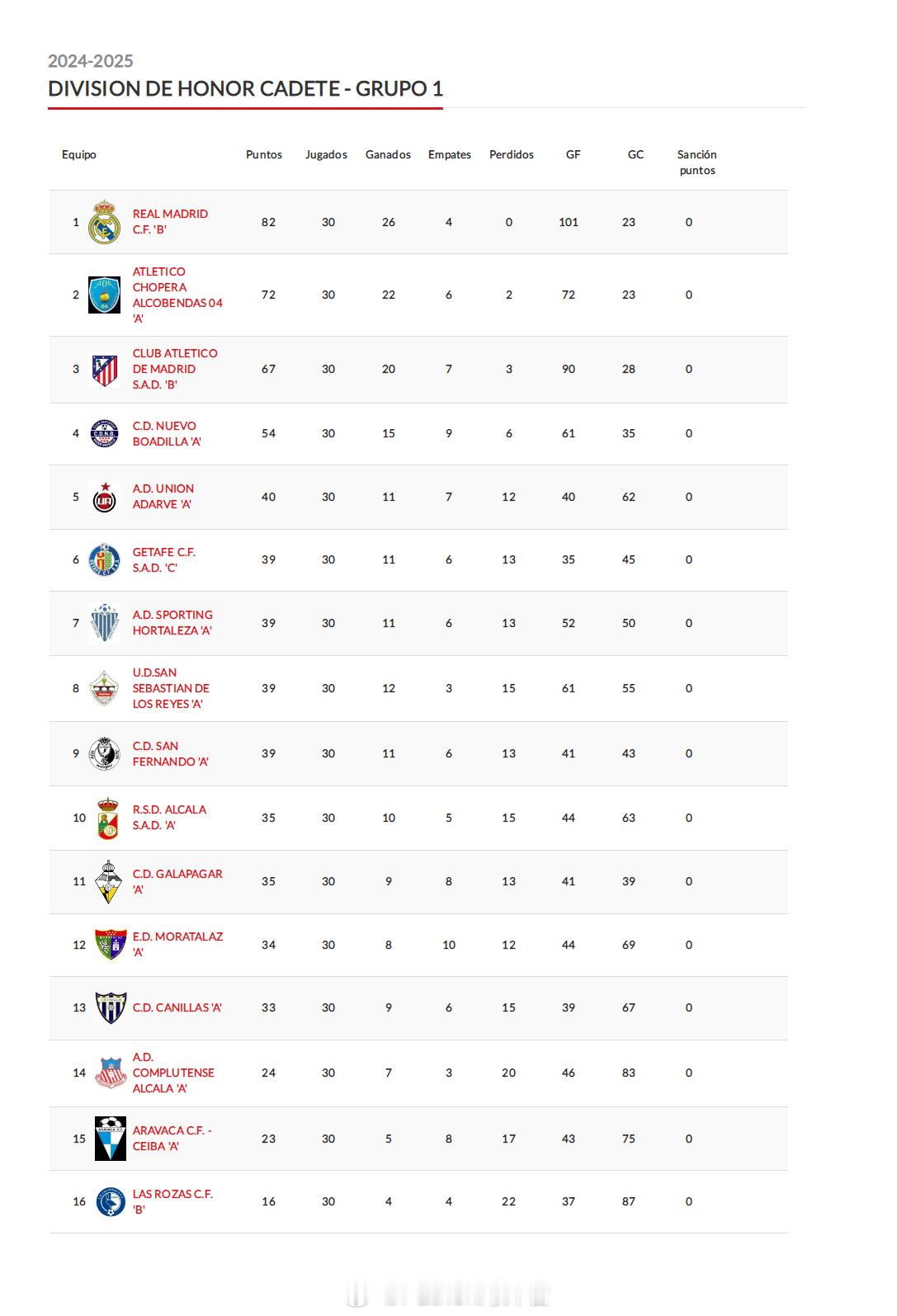 2024-2025

DIVISION DE HONOR CADETE - GRUPO 1

| Equipo | | Puntos | Jugados | Ganados | Empates | Perdidos | GF | GC | Sanción puntos |
|---|---|---|---|---|---|---|---|---|---|
| 1 | REAL MADRID C.F. 'B' | 82 | 30 | 26 | 4 | 0 | 101 | 23 | 0 |
| 2 | ATLETICO CHOPERA ALCOBENDAS 04 'A' | 72 | 30 | 22 | 6 | 2 | 72 | 23 | 0 |
| 3 | CLUB ATLETICO DE MADRID S.A.D. 'B' | 67 | 30 | 20 | 7 | 3 | 90 | 28 | 0 |
| 4 | C.D. NUEVO BOADILLA 'A' | 54 | 30 | 15 | 9 | 6 | 61 | 35 | 0 |
| 5 | A.D. UNION ADARVE 'A' | 40 | 30 | 11 | 7 | 12 | 40 | 62 | 0 |
| 6 | GETAFE C.F. S.A.D. 'C' | 39 | 30 | 11 | 6 | 13 | 35 | 45 | 0 |
| 7 | A.D. SPORTING HORTALEZA 'A' | 39 | 30 | 11 | 6 | 13 | 52 | 50 | 0 |
| 8 | U.D.SAN SEBASTIAN DE LOS REYES 'A' | 39 | 30 | 12 | 3 | 15 | 61 | 55 | 0 |
| 9 | C.D. SAN FERNANDO 'A' | 39 | 30 | 11 | 6 | 13 | 41 | 43 | 0 |
| 10 | R.S.D. ALCALA S.A.D. 'A' | 35 | 30 | 10 | 5 | 15 | 44 | 63 | 0 |
| 11 | C.D. GALAPAGAR 'A' | 35 | 30 | 9 | 8 | 13 | 41 | 39 | 0 |
| 12 | E.D. MORATALAZ 'A' | 34 | 30 | 8 | 10 | 12 | 44 | 69 | 0 |
| 13 | C.D. CANILLAS 'A' | 33 | 30 | 9 | 6 | 15 | 39 | 67 | 0 |
| 14 | A.D. COMPLUTENSE ALCALA 'A' | 24 | 30 | 7 | 3 | 20 | 46 | 83 | 0 |
| 15 | ARAVACA C.F. - CEIBA 'A' | 23 | 30 | 5 | 8 | 17 | 43 | 75 | 0 |
| 16 | LAS ROZAS C.F. 'B' | 16 | 30 | 4 | 4 | 22 | 37 | 87 | 0 |